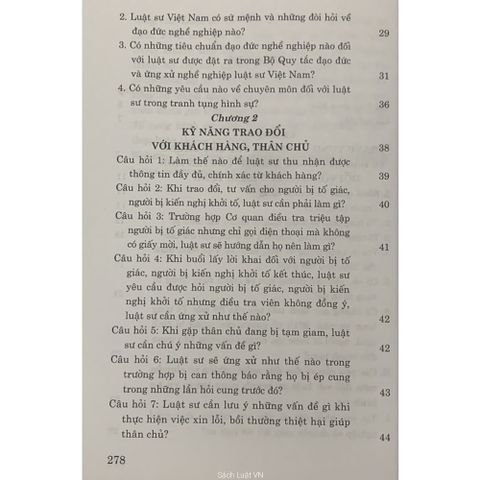 2. Luật sư Việt Nam có sứ mệnh và những đòi hỏi về đạo đức nghề nghiệp nào? 29

3. Có những tiêu chuẩn đạo đức nghề nghiệp nào đối với luật sư được đặt ra trong Bộ Quy tắc đạo đức và ứng xử nghề nghiệp luật sư Việt Nam? 31

4. Có những yêu cầu nào về chuyên môn đối với luật sư trong tranh tụng hình sự? 36

Chương 2
KỸ NĂNG TRAO ĐỔI
VỚI KHÁCH HÀNG, THÂN CHỦ 38

Câu hỏi 1: Làm thế nào để luật sư thu nhận được thông tin đầy đủ, chính xác từ khách hàng? 39

Câu hỏi 2: Khi trao đổi, tư vấn cho người bị tố giác, người bị kiến nghị khởi tố, luật sư cần phải làm gì? 40

Câu hỏi 3: Trường hợp Cơ quan điều tra triệu tập người bị tố giác nhưng chỉ gọi điện thoại mà không có giấy mời, luật sư sẽ hướng dẫn họ nên làm gì? 41

Câu hỏi 4: Khi buổi lấy lời khai đối với người bị tố giác, người bị kiến nghị khởi tố kết thúc, luật sư yêu cầu được hỏi người bị tố giác, người bị kiến nghị khởi tố nhưng điều tra viên không đồng ý, luật sư cần ứng xử như thế nào? 42

Câu hỏi 5: Khi gặp thân chủ đang bị tạm giam, luật sư cần chú ý những vấn đề gì? 42

Câu hỏi 6: Luật sư sẽ ứng xử như thế nào trong trường hợp bị can thông báo rằng họ bị ép cung trong những lần hỏi cung trước đó? 43

Câu hỏi 7: Luật sư cần lưu ý những vấn đề gì khi thực hiện việc xin lỗi, bồi thường thiệt hại giúp thân chủ? 44

278

Sách Luật VN